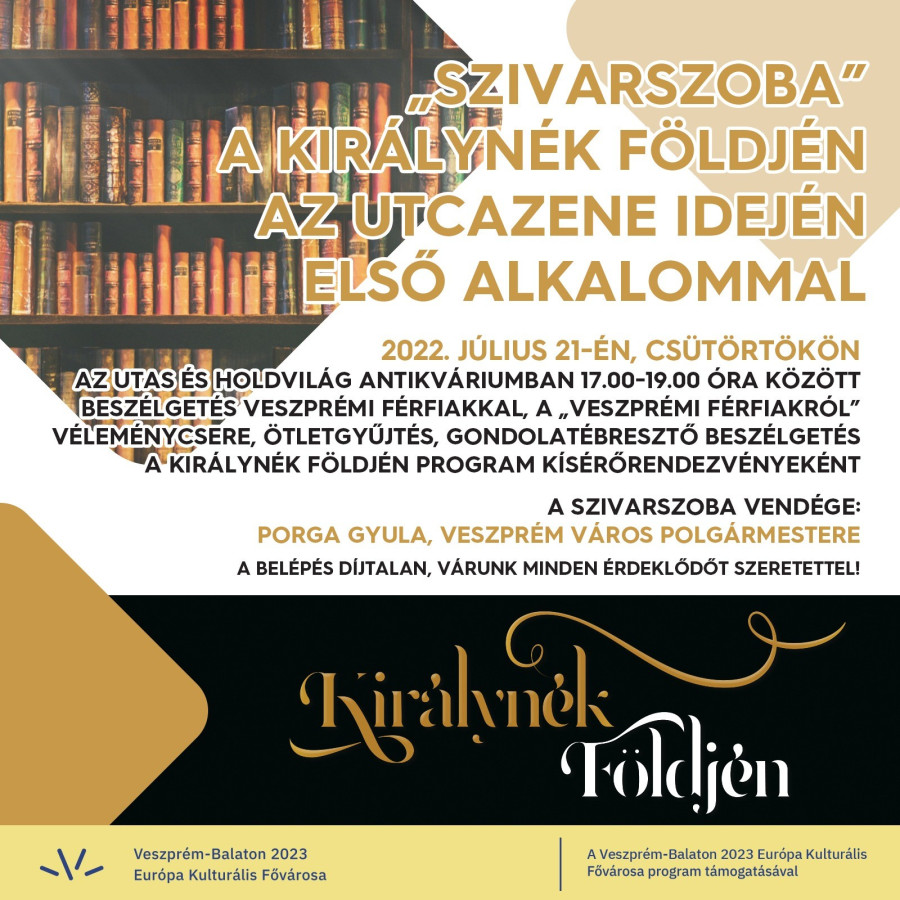 „SZIVARSZOBA"
A KIRÁLYNÉK FÖLDJÉN
AZ UTCAZENE IDEJÉN
ELSŐ ALKALOMMAL

2022. JÚLIUS 21-ÉN, CSÜTÖRTÖKÖN
AZ UTAS ÉS HOLDVILÁG ANTIKVÁRIUMBAN 17.00-19.00 ÓRA KÖZÖTT
BESZÉLGETÉS VESZPRÉMI FÉRFIAKKAL, A „VESZPRÉMI FÉRFIAKRÓL"
VÉLEMÉNYCSERE, ÖTLETGYŰJTÉS, GONDOLATÉBRESZTŐ BESZÉLGETÉS
A KIRÁLYNÉK FÖLDJÉN PROGRAM KÍSÉRŐRENDEZVÉNYEKÉNT

A SZIVARSZOBA VENDÉGE:
PORGA GYULA, VESZPRÉM VÁROS POLGÁRMESTERE

A BELÉPÉS DÍJTALAN, VÁRUNK MINDEN ÉRDEKLŐDŐT SZERETETTEL!

Királynék
Földjén

Veszprém-Balaton 2023
Európa Kulturális Fővárosa

A Veszprém-Balaton 2023 Európa Kulturális Fővárosa program támogatásával